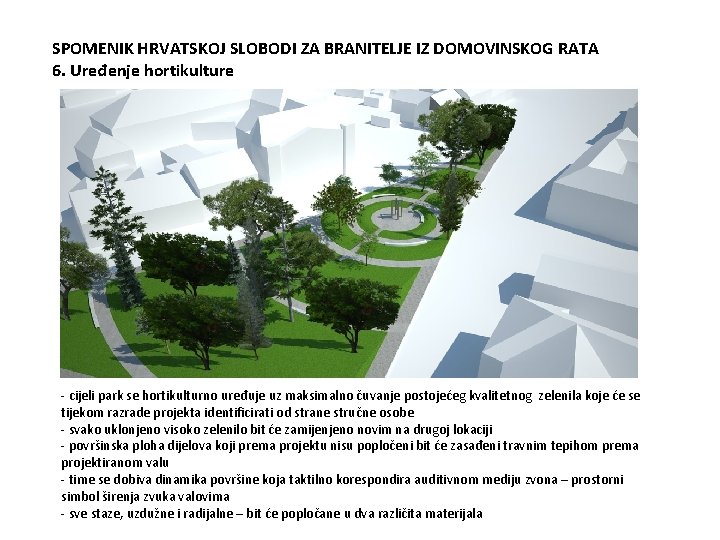 SPOMENIK HRVATSKOJ SLOBODI ZA BRANITELJE IZ DOMOVINSKOG RATA
6. Uređenje hortikulture

- cijeli park se hortikulturno uređuje uz maksimalno čuvanje postojećeg kvalitetnog zelenila koje će se tijekom razrade projekta identificirati od strane stručne osobe
- svako uklonjeno visoko zelenilo bit će zamijenjeno novim na drugoj lokaciji
- površinska ploha dijelova koji prema projektu nisu popločeni bit će zasađeni travnim tepihom prema projektiranom valu
- time se dobiva dinamika površine koja taktilno korespondira auditivnom mediju zvona – prostorni simbol širenja zvuka valovima
- sve staze, uzdužne i radijalne – bit će popločane u dva različita materijala